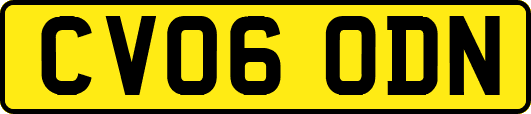 CV06 ODN